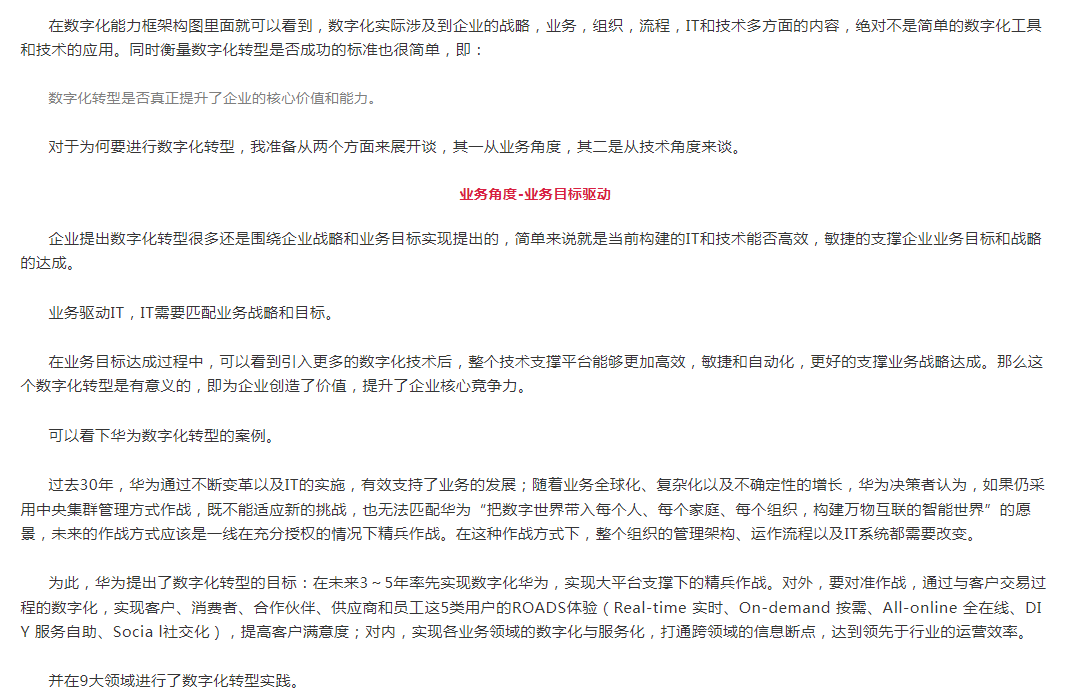 在数字化能力框架构图里面就可以看到，数字化实际涉及到企业的战略，业务，组织，流程，IT和技术多方面的内容，绝对不是简单的数字化工具和技术的应用。同时衡量数字化转型是否成功的标准也很简单，即：

数字化转型是否真正提升了企业的核心价值和能力。

对于为何要进行数字化转型，我准备从两个方面来展开谈，其一从业务角度，其二是从技术角度来谈。

业务角度-业务目标驱动

企业提出数字化转型很多还是围绕企业战略和业务目标实现提出的，简单来说就是当前构建的IT和技术能否高效，敏捷的支撑企业业务目标和战略的达成。

业务驱动IT，IT需要匹配业务战略和目标。

在业务目标达成过程中，可以看到引入更多的数字化技术后，整个技术支撑平台能够更加高效，敏捷和自动化，更好的支撑业务战略达成。那么这个数字化转型是有意义的，即为企业创造了价值，提升了企业核心竞争力。

可以看下华为数字化转型的案例。

过去30年，华为通过不断变革以及IT的实施，有效支持了业务的发展；随着业务全球化、复杂化以及不确定性的增长，华为决策者认为，如果仍采用中央集群管理方式作战，既不能适应新的挑战，也无法匹配华为“把数字世界带入每个人、每个家庭、每个组织，构建万物互联的智能世界”的愿景，未来的作战方式应该是一线在充分授权的情况下精兵作战。在这种作战方式下，整个组织的管理架构、运作流程以及IT系统都需要改变。

为此，华为提出了数字化转型的目标：在未来3～5年率先实现数字化华为，实现大平台支撑下的精兵作战。对外，要对准作战，通过与客户交易过程的数字化，实现客户、消费者、合作伙伴、供应商和员工这5类用户的ROADS体验（Real-time 实时、On-demand 按需、All-online 全在线、DIY 服务自助、Socia l社交化），提高客户满意度；对内，实现各业务领域的数字化与服务化，打通跨领域的信息断点，达到领先于行业的运营效率。

并在9大领域进行了数字化转型实践。